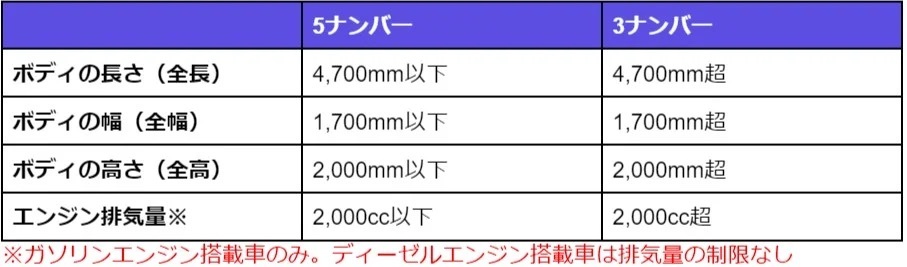 | | 5ナンバー | 3ナンバー |
|---|---|---|
| ボディの長さ（全長） | 4,700mm以下 | 4,700mm超 |
| ボディの幅（全幅） | 1,700mm以下 | 1,700mm超 |
| ボディの高さ（全高） | 2,000mm以下 | 2,000mm超 |
| エンジン排気量※ | 2,000cc以下 | 2,000cc超 |

※ガソリンエンジン搭載車のみ。ディーゼルエンジン搭載車は排気量の制限なし